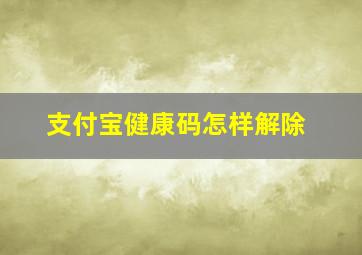 支付宝健康码怎样解除